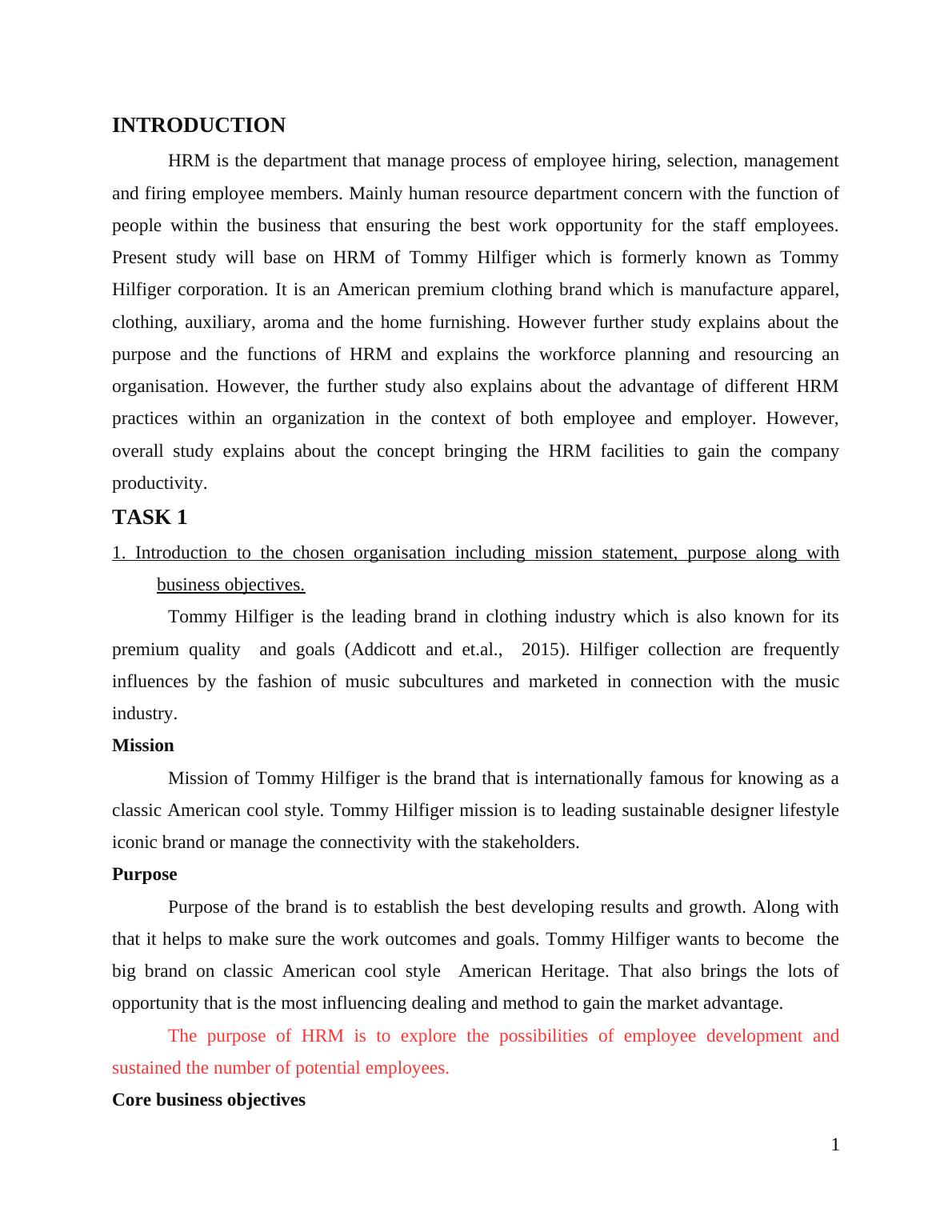 INTRODUCTION

HRM is the department that manage process of employee hiring, selection, management and firing employee members. Mainly human resource department concern with the function of people within the business that ensuring the best work opportunity for the staff employees. Present study will base on HRM of Tommy Hilfiger which is formerly known as Tommy Hilfiger corporation. It is an American premium clothing brand which is manufacture apparel, clothing, auxiliary, aroma and the home furnishing. However further study explains about the purpose and the functions of HRM and explains the workforce planning and resourcing an organisation. However, the further study also explains about the advantage of different HRM practices within an organization in the context of both employee and employer. However, overall study explains about the concept bringing the HRM facilities to gain the company productivity.

TASK 1

1. Introduction to the chosen organisation including mission statement, purpose along with business objectives.

Tommy Hilfiger is the leading brand in clothing industry which is also known for its premium quality and goals (Addicott and et.al., 2015). Hilfiger collection are frequently influences by the fashion of music subcultures and marketed in connection with the music industry.

Mission

Mission of Tommy Hilfiger is the brand that is internationally famous for knowing as a classic American cool style. Tommy Hilfiger mission is to leading sustainable designer lifestyle iconic brand or manage the connectivity with the stakeholders.

Purpose

Purpose of the brand is to establish the best developing results and growth. Along with that it helps to make sure the work outcomes and goals. Tommy Hilfiger wants to become the big brand on classic American cool style American Heritage. That also brings the lots of opportunity that is the most influencing dealing and method to gain the market advantage.

The purpose of HRM is to explore the possibilities of employee development and sustained the number of potential employees.

Core business objectives

1